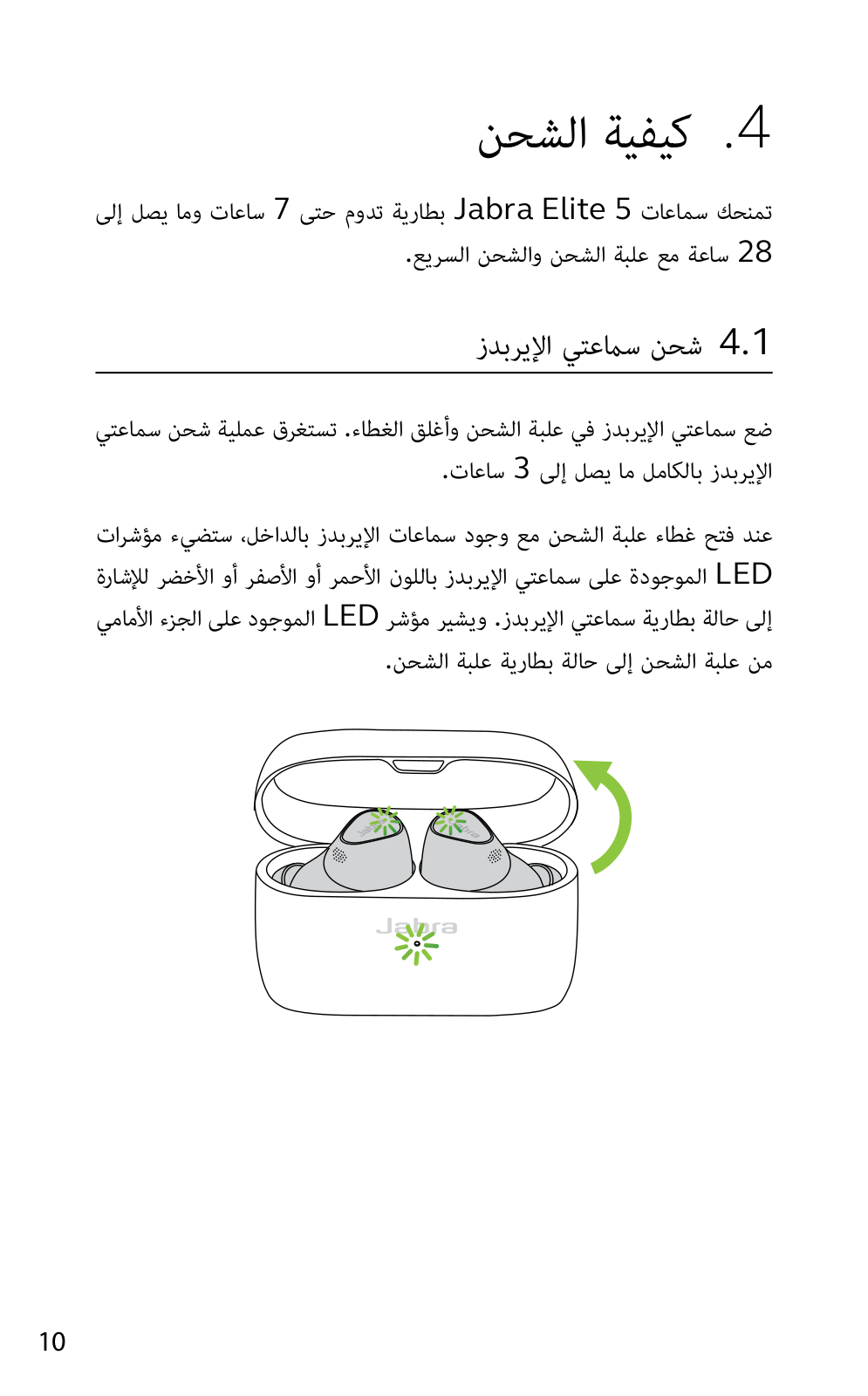 4. كيفية الشحن

تمنحك سماعات Jabra Elite 5 بطارية تدوم حتى 7 ساعات وما يصل إلى 28 ساعة مع علبة الشحن والشحن السريع.

4.1 شحن سماعتي الإيربدز

ضع سماعتي الإيربدز في علبة الشحن وأغلق الغطاء. تستغرق عملية شحن سماعتي الإيربدز بالكامل ما يصل إلى 3 ساعات.

عند فتح غطاء علبة الشحن مع وجود سماعات الإيربدز بالداخل، ستضيء مؤشرات LED الموجودة على سماعتي الإيربدز باللون الأحمر أو الأصفر أو الأخضر للإشارة إلى حالة بطارية سماعتي الإيربدز. ويشير مؤشر LED الموجود على الجزء الأمامي من علبة الشحن إلى حالة بطارية علبة الشحن.

Jabra

10